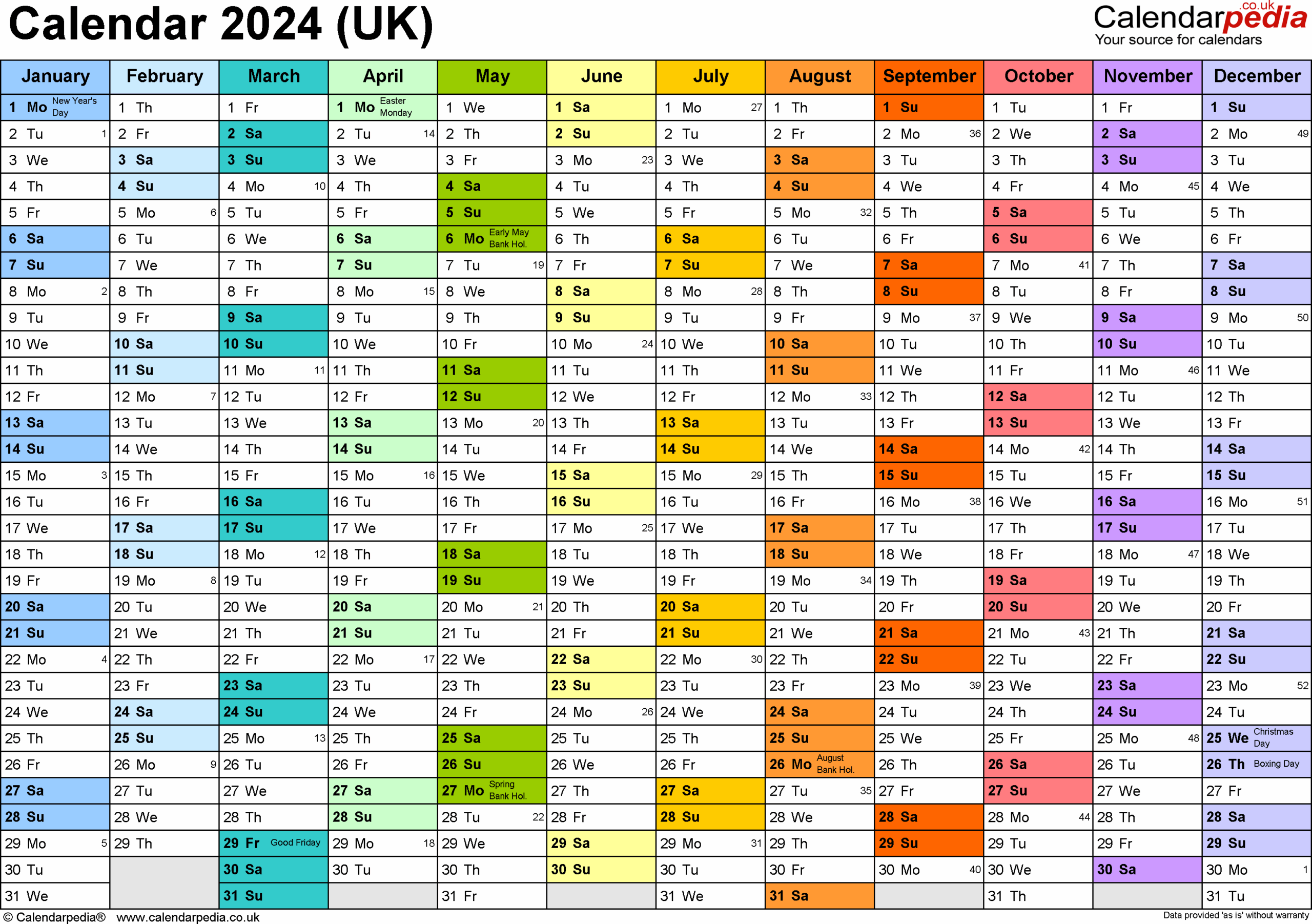 Calendar 2024 (UK)

Calendarpedia.co.uk
Your source for calendars

| January | February | March | April | May | June | July | August | September | October | November | December |
|---|---|---|---|---|---|---|---|---|---|---|---|
| 1 Mo New Year's Day | 1 Th | 1 Fr | 1 Mo Easter Monday | 1 We | 1 Sa | 1 Mo 27 | 1 Th | 1 Su | 1 Tu | 1 Fr | 1 Su |
| 2 Tu 1 | 2 Fr | 2 Sa | 2 Tu 14 | 2 Th | 2 Su | 2 Tu | 2 Fr | 2 Mo 36 | 2 We | 2 Sa | 2 Mo 49 |
| 3 We | 3 Sa | 3 Su | 3 We | 3 Fr | 3 Mo 23 | 3 We | 3 Sa | 3 Tu | 3 Th | 3 Su | 3 Tu |
| 4 Th | 4 Su | 4 Mo 10 | 4 Th | 4 Sa | 4 Tu | 4 Th | 4 Su | 4 We | 4 Fr | 4 Mo 45 | 4 We |
| 5 Fr | 5 Mo 6 | 5 Tu | 5 Fr | 5 Su | 5 We | 5 Fr | 5 Mo 32 | 5 Th | 5 Sa | 5 Tu | 5 Th |
| 6 Sa | 6 Tu | 6 We | 6 Sa | 6 Mo Early May Bank Hol. | 6 Th | 6 Sa | 6 Tu | 6 Fr | 6 Su | 6 We | 6 Fr |
| 7 Su | 7 We | 7 Th | 7 Su | 7 Tu 19 | 7 Fr | 7 Su | 7 We | 7 Sa | 7 Mo 41 | 7 Th | 7 Sa |
| 8 Mo 2 | 8 Th | 8 Fr | 8 Mo 15 | 8 We | 8 Sa | 8 Mo 28 | 8 Th | 8 Su | 8 Tu | 8 Fr | 8 Su |
| 9 Tu | 9 Fr | 9 Sa | 9 Tu | 9 Th | 9 Su | 9 Tu | 9 Fr | 9 Mo 37 | 9 We | 9 Sa | 9 Mo 50 |
| 10 We | 10 Sa | 10 Su | 10 We | 10 Fr | 10 Mo 24 | 10 We | 10 Sa | 10 Tu | 10 Th | 10 Su | 10 Tu |
| 11 Th | 11 Su | 11 Mo 11 | 11 Th | 11 Sa | 11 Tu | 11 Th | 11 Su | 11 We | 11 Fr | 11 Mo 46 | 11 We |
| 12 Fr | 12 Mo 7 | 12 Tu | 12 Fr | 12 Su | 12 We | 12 Fr | 12 Mo 33 | 12 Th | 12 Sa | 12 Tu | 12 Th |
| 13 Sa | 13 Tu | 13 We | 13 Sa | 13 Mo 20 | 13 Th | 13 Sa | 13 Tu | 13 Fr | 13 Su | 13 We | 13 Fr |
| 14 Su | 14 We | 14 Th | 14 Su | 14 Tu | 14 Fr | 14 Su | 14 We | 14 Sa | 14 Mo 42 | 14 Th | 14 Sa |
| 15 Mo 3 | 15 Th | 15 Fr | 15 Mo 16 | 15 We | 15 Sa | 15 Mo 29 | 15 Th | 15 Su | 15 Tu | 15 Fr | 15 Su |
| 16 Tu | 16 Fr | 16 Sa | 16 Tu | 16 Th | 16 Su | 16 Tu | 16 Fr | 16 Mo 38 | 16 We | 16 Sa | 16 Mo 51 |
| 17 We | 17 Sa | 17 Su | 17 We | 17 Fr | 17 Mo 25 | 17 We | 17 Sa | 17 Tu | 17 Th | 17 Su | 17 Tu |
| 18 Th | 18 Su | 18 Mo 12 | 18 Th | 18 Sa | 18 Tu | 18 Th | 18 Su | 18 We | 18 Fr | 18 Mo 47 | 18 We |
| 19 Fr | 19 Mo 8 | 19 Tu | 19 Fr | 19 Su | 19 We | 19 Fr | 19 Mo 34 | 19 Th | 19 Sa | 19 Tu | 19 Th |
| 20 Sa | 20 Tu | 20 We | 20 Sa | 20 Mo 21 | 20 Th | 20 Sa | 20 Tu | 20 Fr | 20 Su | 20 We | 20 Fr |
| 21 Su | 21 We | 21 Th | 21 Su | 21 Tu | 21 Fr | 21 Su | 21 We | 21 Sa | 21 Mo 43 | 21 Th | 21 Sa |
| 22 Mo 4 | 22 Th | 22 Fr | 22 Mo 17 | 22 We | 22 Sa | 22 Mo 30 | 22 Th | 22 Su | 22 Tu | 22 Fr | 22 Su |
| 23 Tu | 23 Fr | 23 Sa | 23 Tu | 23 Th | 23 Su | 23 Tu | 23 Fr | 23 Mo 39 | 23 We | 23 Sa | 23 Mo 52 |
| 24 We | 24 Sa | 24 Su | 24 We | 24 Fr | 24 Mo 26 | 24 We | 24 Sa | 24 Tu | 24 Th | 24 Su | 24 Tu |
| 25 Th | 25 Su | 25 Mo 13 | 25 Th | 25 Sa | 25 Tu | 25 Th | 25 Su | 25 We | 25 Fr | 25 Mo 48 | 25 We Christmas Day |
| 26 Fr | 26 Mo 9 | 26 Tu | 26 Fr | 26 Su | 26 We | 26 Fr | 26 Mo August Bank Hol. | 26 Th | 26 Sa | 26 Tu | 26 Th Boxing Day |
| 27 Sa | 27 Tu | 27 We | 27 Sa | 27 Mo Spring Bank Hol. | 27 Th | 27 Sa | 27 Tu 35 | 27 Fr | 27 Su | 27 We | 27 Fr |
| 28 Su | 28 We | 28 Th | 28 Su | 28 Tu 22 | 28 Fr | 28 Su | 28 We | 28 Sa | 28 Mo 44 | 28 Th | 28 Sa |
| 29 Mo 5 | 29 Th | 29 Fr Good Friday | 29 Mo 18 | 29 We | 29 Sa | 29 Mo 31 | 29 Th | 29 Su | 29 Tu | 29 Fr | 29 Su |
| 30 Tu | | 30 Sa | 30 Tu | 30 Th | 30 Su | 30 Tu | 30 Fr | 30 Mo 40 | 30 We | 30 Sa | 30 Mo 1 |
| 31 We | | 31 Su | | 31 Fr | | 31 We | 31 Sa | | 31 Th | | 31 Tu |

© Calendarpedia® www.calendarpedia.co.uk

Data provided 'as is' without warranty